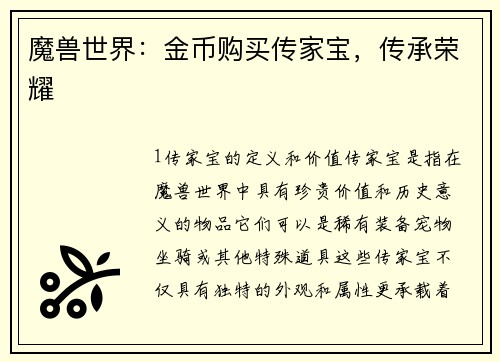 魔兽世界：金币购买传家宝，传承荣耀

1传家宝的定义和价值传家宝是指在魔兽世界中具有珍贵价值和历史意义的物品它们可以是稀有装备宠物坐骑或其他特殊道具这些传家宝不仅具有独特的外观和属性更承载着